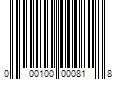 0 00100 00081 8